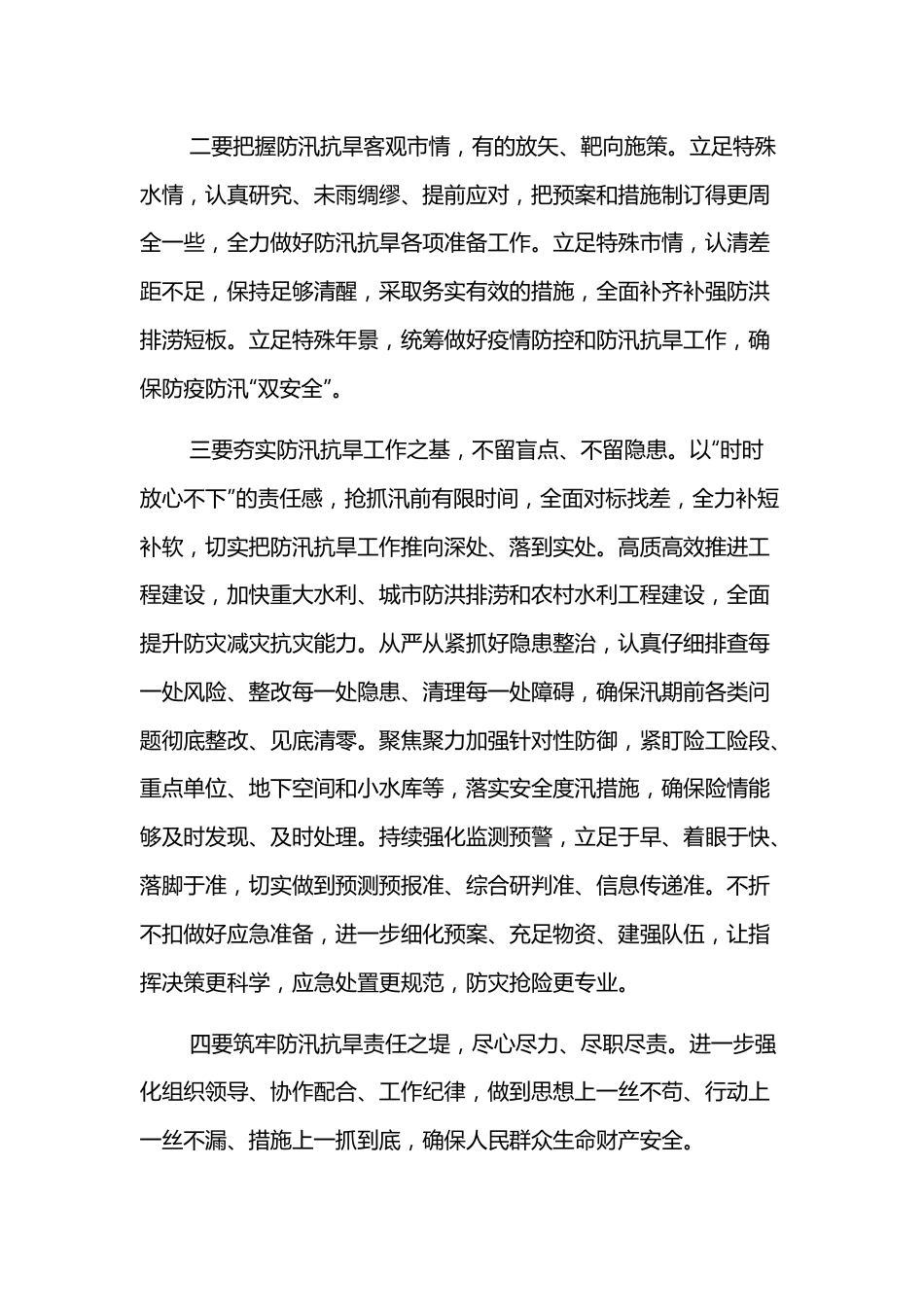 二要把握防汛抗旱客观市情，有的放矢、靶向施策。立足特殊水情，认真研究、未雨绸缪、提前应对，把预案和措施制订得更周全一些，全力做好防汛抗旱各项准备工作。立足特殊市情，认清差距不足，保持足够清醒，采取务实有效的措施，全面补齐补强防洪排涝短板。立足特殊年景，统筹做好疫情防控和防汛抗旱工作，确保防疫防汛“双安全”。

三要夯实防汛抗旱工作之基，不留盲点、不留隐患。以“时时放心不下”的责任感，抢抓汛前有限时间，全面对标找差，全力补短补软，切实把防汛抗旱工作推向深处、落到实处。高质高效推进工程建设，加快重大水利、城市防洪排涝和农村水利工程建设，全面提升防灾减灾抗灾能力。从严从紧抓好隐患整治，认真仔细排查每一处风险、整改每一处隐患、清理每一处障碍，确保汛期前各类问题彻底整改、见底清零。聚焦聚力加强针对性防御，紧盯险工险段、重点单位、地下空间和小水库等，落实安全度汛措施，确保险情能够及时发现、及时处理。持续强化监测预警，立足于早、着眼于快、落脚于准，切实做到预测预报准、综合研判准、信息传递准。不折不扣做好应急准备，进一步细化预案、充足物资、建强队伍，让指挥决策更科学，应急处置更规范，防灾抢险更专业。

四要筑牢防汛抗旱责任之堤，尽心尽力、尽职尽责。进一步强化组织领导、协作配合、工作纪律，做到思想上一丝不苟、行动上一丝不漏、措施上一抓到底，确保人民群众生命财产安全。